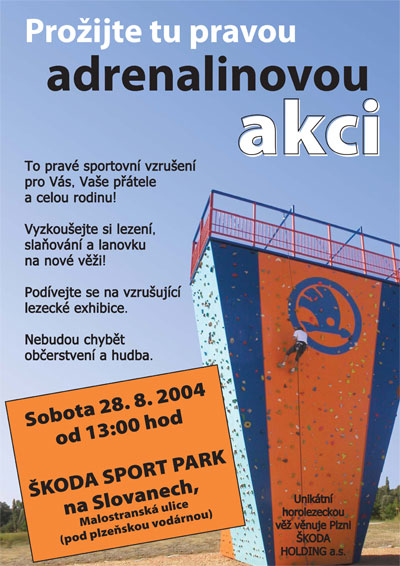 Prožijte tu pravou
adrenalinovou
akci

To pravé sportovní vzrušení pro Vás, Vaše přátele a celou rodinu!

Vyzkoušejte si lezení, slaňování a lanovku na nové věži!

Podívejte se na vzrušující lezecké exhibice.

Nebudou chybět občerstvení a hudba.

Sobota 28. 8. 2004
od 13:00 hod

ŠKODA SPORT PARK
na Slovanech,
Malostranská ulice
(pod plzeňskou vodárnou)

Unikátní horolezeckou věž věnuje Plzni ŠKODA HOLDING a.s.